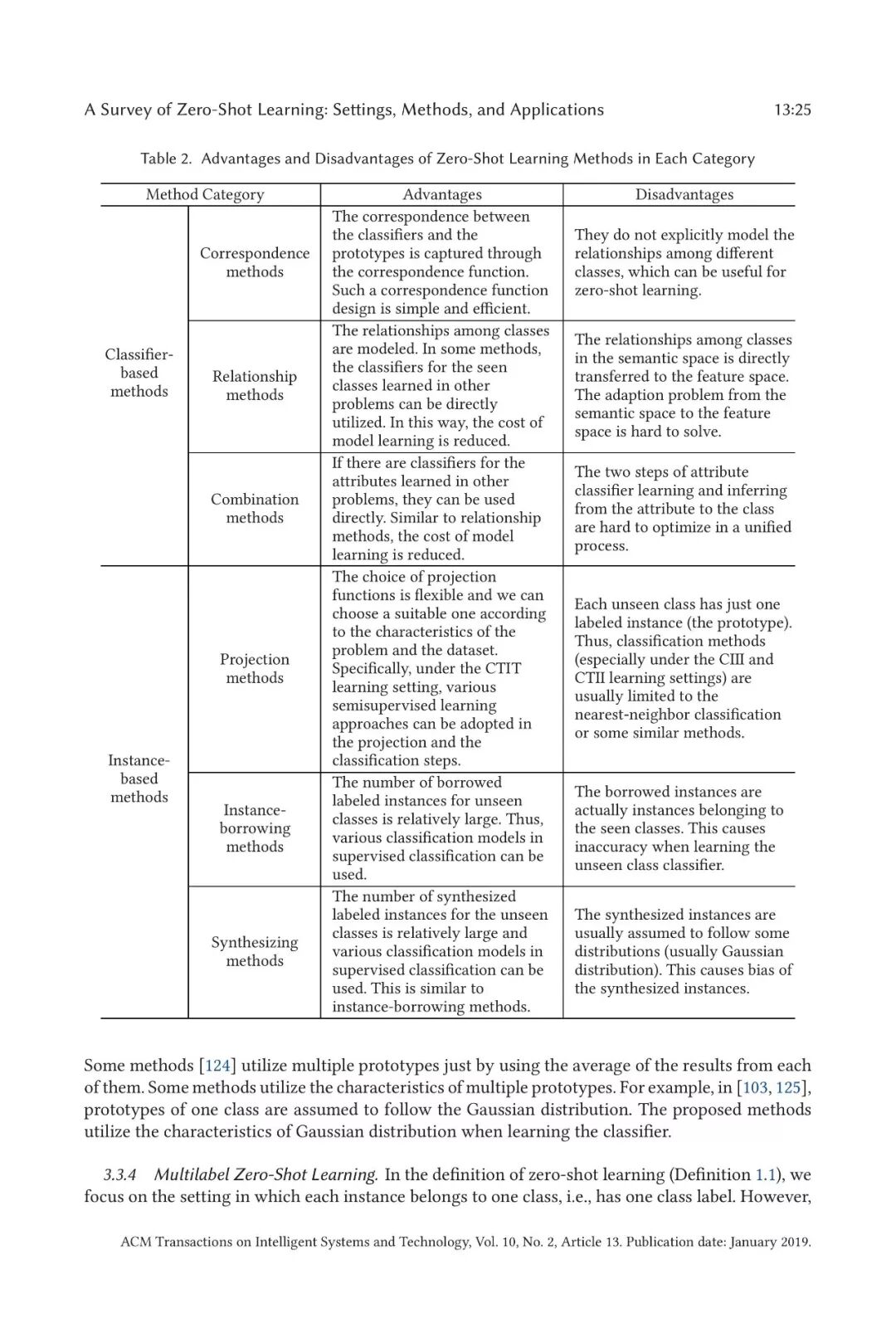 A Survey of Zero-Shot Learning: Settings, Methods, and Applications 13:25

Table 2. Advantages and Disadvantages of Zero-Shot Learning Methods in Each Category

| Method Category | | Advantages | Disadvantages |
|---|---|---|---|
| Classifier-based methods | Correspondence methods | The correspondence between the classifiers and the prototypes is captured through the correspondence function. Such a correspondence function design is simple and efficient. | They do not explicitly model the relationships among different classes, which can be useful for zero-shot learning. |
| | Relationship methods | The relationships among classes are modeled. In some methods, the classifiers for the seen classes learned in other problems can be directly utilized. In this way, the cost of model learning is reduced. | The relationships among classes in the semantic space is directly transferred to the feature space. The adaption problem from the semantic space to the feature space is hard to solve. |
| | Combination methods | If there are classifiers for the attributes learned in other problems, they can be used directly. Similar to relationship methods, the cost of model learning is reduced. | The two steps of attribute classifier learning and inferring from the attribute to the class are hard to optimize in a unified process. |
| Instance-based methods | Projection methods | The choice of projection functions is flexible and we can choose a suitable one according to the characteristics of the problem and the dataset. Specifically, under the CTIT learning setting, various semisupervised learning approaches can be adopted in the projection and the classification steps. | Each unseen class has just one labeled instance (the prototype). Thus, classification methods (especially under the CIII and CTII learning settings) are usually limited to the nearest-neighbor classification or some similar methods. |
| | Instance-borrowing methods | The number of borrowed labeled instances for unseen classes is relatively large. Thus, various classification models in supervised classification can be used. | The borrowed instances are actually instances belonging to the seen classes. This causes inaccuracy when learning the unseen class classifier. |
| | Synthesizing methods | The number of synthesized labeled instances for the unseen classes is relatively large and various classification models in supervised classification can be used. This is similar to instance-borrowing methods. | The synthesized instances are usually assumed to follow some distributions (usually Gaussian distribution). This causes bias of the synthesized instances. |

Some methods [124] utilize multiple prototypes just by using the average of the results from each of them. Some methods utilize the characteristics of multiple prototypes. For example, in [103, 125], prototypes of one class are assumed to follow the Gaussian distribution. The proposed methods utilize the characteristics of Gaussian distribution when learning the classifier.

3.3.4 Multilabel Zero-Shot Learning. In the definition of zero-shot learning (Definition 1.1), we focus on the setting in which each instance belongs to one class, i.e., has one class label. However,

ACM Transactions on Intelligent Systems and Technology, Vol. 10, No. 2, Article 13. Publication date: January 2019.